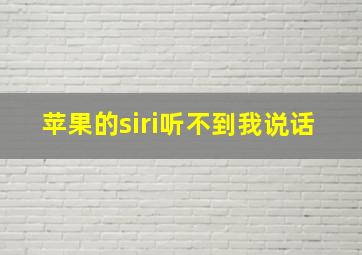 苹果的siri听不到我说话